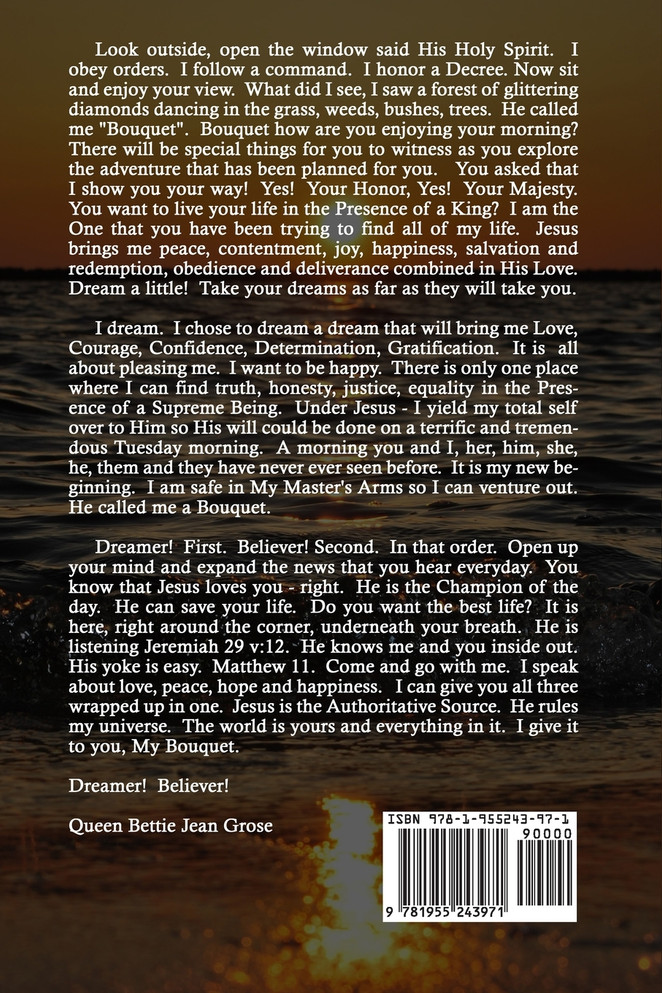 Look outside, open the window said His Holy Spirit. I obey orders. I follow a command. I honor a Decree. Now sit and enjoy your view. What did I see, I saw a forest of glittering diamonds dancing in the grass, weeds, bushes, trees. He called me "Bouquet". Bouquet how are you enjoying your morning? There will be special things for you to witness as you explore the adventure that has been planned for you. You asked that I show you your way! Yes! Your Honor, Yes! Your Majesty. You want to live your life in the Presence of a King? I am the One that you have been trying to find all of my life. Jesus brings me peace, contentment, joy, happiness, salvation and redemption, obedience and deliverance combined in His Love. Dream a little! Take your dreams as far as they will take you.

I dream. I chose to dream a dream that will bring me Love, Courage, Confidence, Determination, Gratification. It is all about pleasing me. I want to be happy. There is only one place where I can find truth, honesty, justice, equality in the Presence of a Supreme Being. Under Jesus - I yield my total self over to Him so His will could be done on a terrific and tremendous Tuesday morning. A morning you and I, her, him, she, he, them and they have never ever seen before. It is my new beginning. I am safe in My Master's Arms so I can venture out. He called me a Bouquet.

Dreamer! First. Believer! Second. In that order. Open up your mind and expand the news that you hear everyday. You know that Jesus loves you - right. He is the Champion of the day. He can save your life. Do you want the best life? It is here, right around the corner, underneath your breath. He is listening Jeremiah 29 v:12. He knows me and you inside out. His yoke is easy. Matthew 11. Come and go with me. I speak about love, peace, hope and happiness. I can give you all three wrapped up in one. Jesus is the Authoritative Source. He rules my universe. The world is yours and everything in it. I give it to you, My Bouquet.

Dreamer! Believer!

Queen Bettie Jean Grose

ISBN 978-1-955243-97-1
90000
9 781955 243971